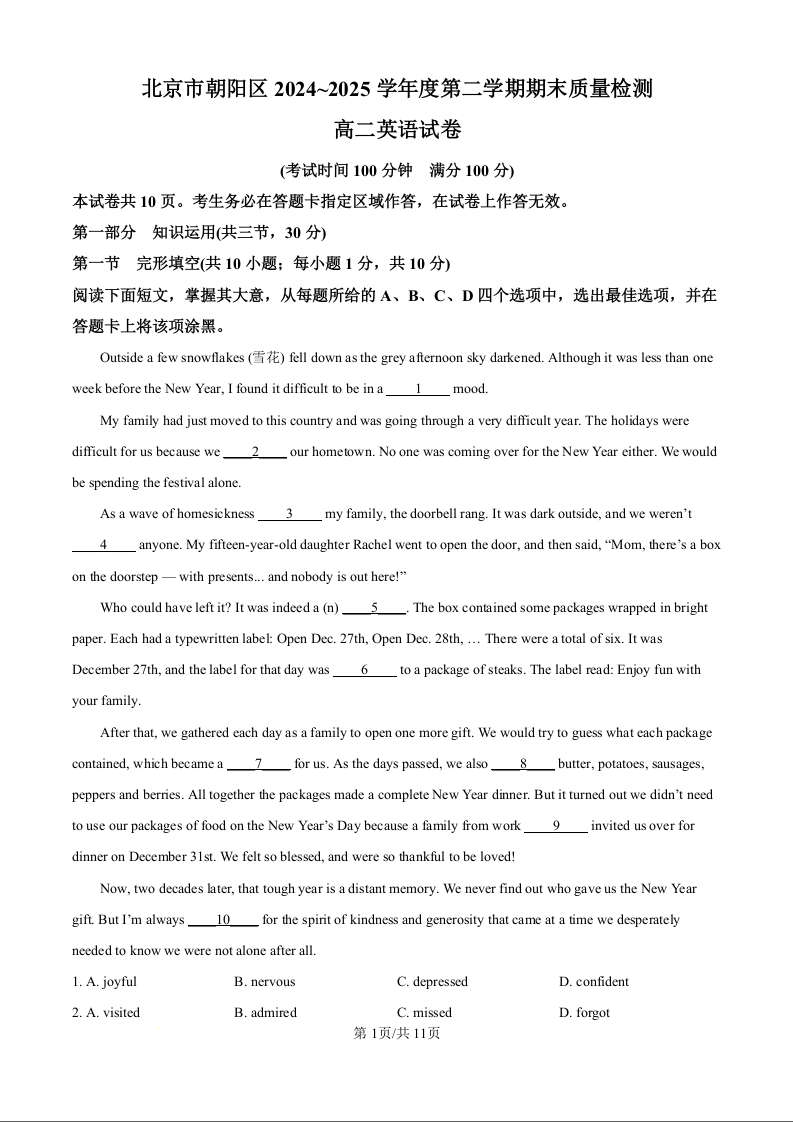 北京市朝阳区 2024~2025 学年度第二学期期末质量检测

高二英语试卷

(考试时间 100 分钟　满分 100 分)

本试卷共 10 页。考生务必在答题卡指定区域作答，在试卷上作答无效。

第一部分　知识运用(共三节，30 分)

第一节　完形填空(共 10 小题；每小题 1 分，共 10 分)

阅读下面短文，掌握其大意，从每题所给的 A、B、C、D 四个选项中，选出最佳选项，并在答题卡上将该项涂黑。

Outside a few snowflakes (雪花) fell down as the grey afternoon sky darkened. Although it was less than one week before the New Year, I found it difficult to be in a ____1____ mood.

My family had just moved to this country and was going through a very difficult year. The holidays were difficult for us because we ____2____ our hometown. No one was coming over for the New Year either. We would be spending the festival alone.

As a wave of homesickness ____3____ my family, the doorbell rang. It was dark outside, and we weren't ____4____ anyone. My fifteen-year-old daughter Rachel went to open the door, and then said, "Mom, there's a box on the doorstep — with presents... and nobody is out here!"

Who could have left it? It was indeed a (n) ____5____. The box contained some packages wrapped in bright paper. Each had a typewritten label: Open Dec. 27th, Open Dec. 28th, … There were a total of six. It was December 27th, and the label for that day was ____6____ to a package of steaks. The label read: Enjoy fun with your family.

After that, we gathered each day as a family to open one more gift. We would try to guess what each package contained, which became a ____7____ for us. As the days passed, we also ____8____ butter, potatoes, sausages, peppers and berries. All together the packages made a complete New Year dinner. But it turned out we didn't need to use our packages of food on the New Year's Day because a family from work ____9____ invited us over for dinner on December 31st. We felt so blessed, and were so thankful to be loved!

Now, two decades later, that tough year is a distant memory. We never find out who gave us the New Year gift. But I'm always ____10____ for the spirit of kindness and generosity that came at a time we desperately needed to know we were not alone after all.

1. A. joyful　　B. nervous　　C. depressed　　D. confident

2. A. visited　　B. admired　　C. missed　　D. forgot

第 1页/共 11页